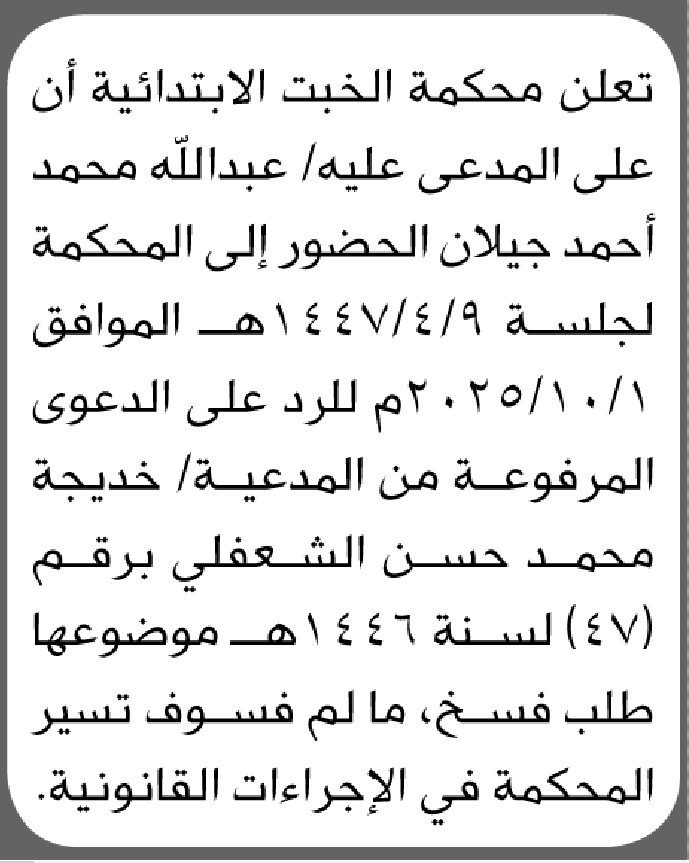 تعلن محكمة الخبت الابتدائية أن على المدعى عليه/ عبدالله محمد أحمد جيلان الحضور إلى المحكمة لجلسة ١٤٤٧/٤/٩هـ الموافق ٢٠٢٥/١٠/١م للرد على الدعوى المرفوعة من المدعية/ خديجة محمد حسن الشعفلي برقم (٤٧) لسنة ١٤٤٦هـ موضوعها طلب فسخ، ما لم فسوف تسير المحكمة في الإجراءات القانونية.